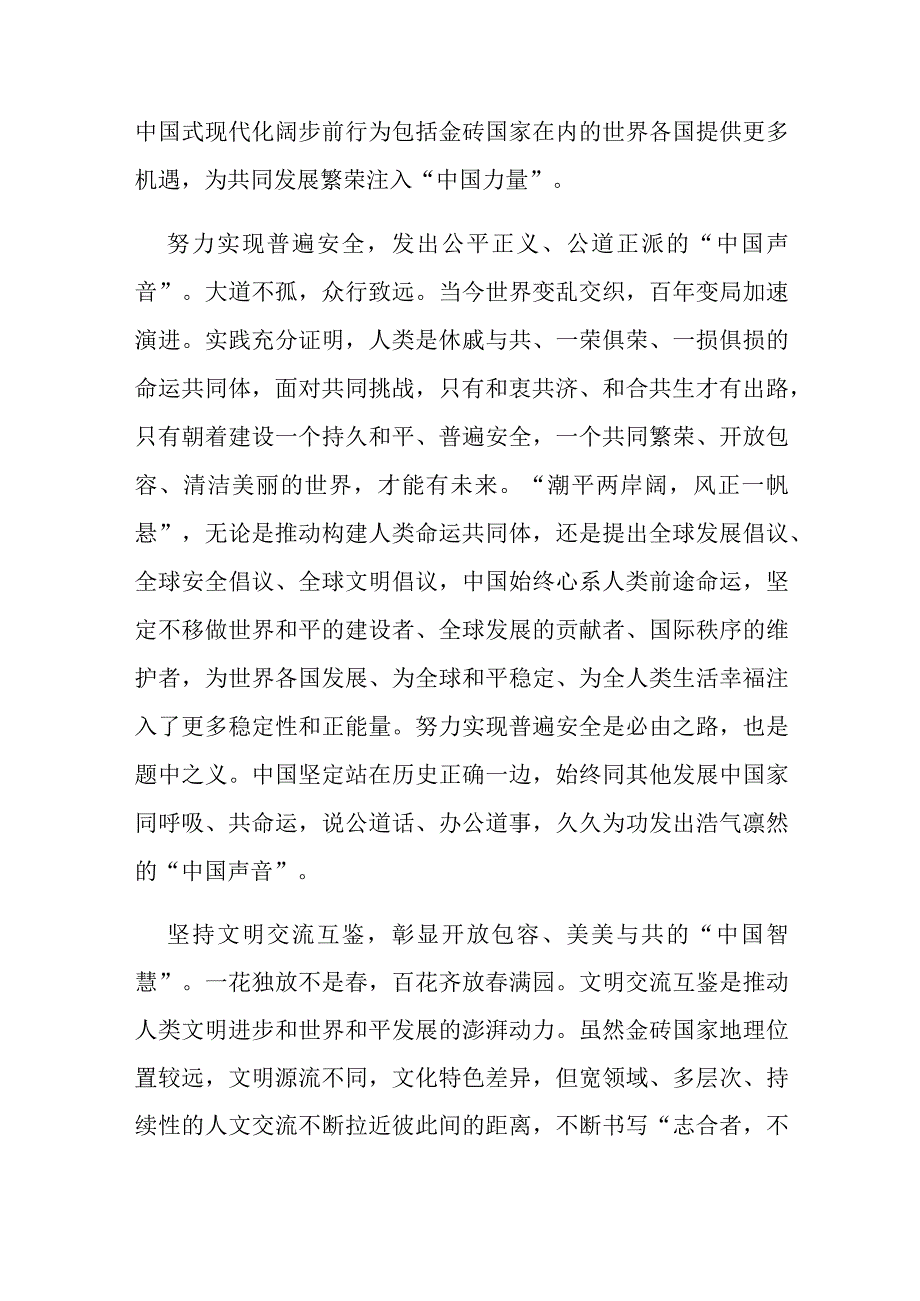 中国式现代化阔步前行为包括金砖国家在内的世界各国提供更多机遇，为共同发展繁荣注入“中国力量”。

努力实现普遍安全，发出公平正义、公道正派的“中国声音”。大道不孤，众行致远。当今世界变乱交织，百年变局加速演进。实践充分证明，人类是休戚与共、一荣俱荣、一损俱损的命运共同体，面对共同挑战，只有和衷共济、和合共生才有出路，只有朝着建设一个持久和平、普遍安全，一个共同繁荣、开放包容、清洁美丽的世界，才能有未来。“潮平两岸阔，风正一帆悬”，无论是推动构建人类命运共同体，还是提出全球发展倡议、全球安全倡议、全球文明倡议，中国始终心系人类前途命运，坚定不移做世界和平的建设者、全球发展的贡献者、国际秩序的维护者，为世界各国发展、为全球和平稳定、为全人类生活幸福注入了更多稳定性和正能量。努力实现普遍安全是必由之路，也是题中之义。中国坚定站在历史正确一边，始终同其他发展中国家同呼吸、共命运，说公道话、办公道事，久久为功发出浩气凛然的“中国声音”。

坚持文明交流互鉴，彰显开放包容、美美与共的“中国智慧”。一花独放不是春，百花齐放春满园。文明交流互鉴是推动人类文明进步和世界和平发展的澎湃动力。虽然金砖国家地理位置较远，文明源流不同，文化特色差异，但宽领域、多层次、持续性的人文交流不断拉近彼此间的距离，不断书写“志合者，不